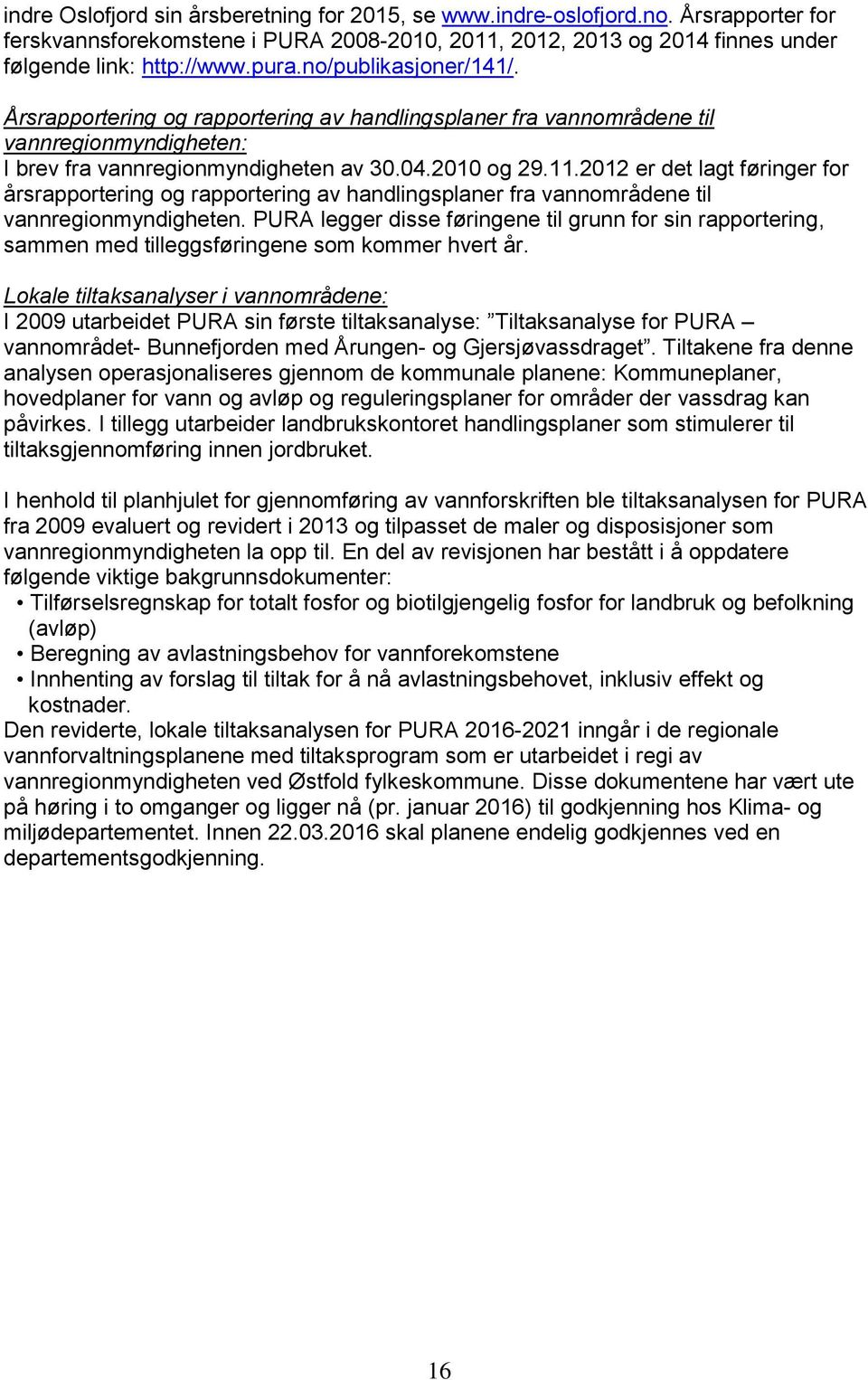 indre Oslofjord sin årsberetning for 2015, se www.indre-oslofjord.no. Årsrapporter for ferskvannsforekomstene i PURA 2008-2010, 2011, 2012, 2013 og 2014 finnes under følgende link: http://www.pura.no/publikasjoner/141/.

Årsrapportering og rapportering av handlingsplaner fra vannområdene til vannregionmyndigheten:
I brev fra vannregionmyndigheten av 30.04.2010 og 29.11.2012 er det lagt føringer for årsrapportering og rapportering av handlingsplaner fra vannområdene til vannregionmyndigheten. PURA legger disse føringene til grunn for sin rapportering, sammen med tilleggsføringene som kommer hvert år.

Lokale tiltaksanalyser i vannområdene:
I 2009 utarbeidet PURA sin første tiltaksanalyse: ”Tiltaksanalyse for PURA – vannområdet- Bunnefjorden med Årungen- og Gjersjøvassdraget”. Tiltakene fra denne analysen operasjonaliseres gjennom de kommunale planene: Kommuneplaner, hovedplaner for vann og avløp og reguleringsplaner for områder der vassdrag kan påvirkes. I tillegg utarbeider landbrukskontoret handlingsplaner som stimulerer til tiltaksgjennomføring innen jordbruket.

I henhold til planhjulet for gjennomføring av vannforskriften ble tiltaksanalysen for PURA fra 2009 evaluert og revidert i 2013 og tilpasset de maler og disposisjoner som vannregionmyndigheten la opp til. En del av revisjonen har bestått i å oppdatere følgende viktige bakgrunnsdokumenter:
• Tilførselsregnskap for totalt fosfor og biotilgjengelig fosfor for landbruk og befolkning (avløp)
• Beregning av avlastningsbehov for vannforekomstene
• Innhenting av forslag til tiltak for å nå avlastningsbehovet, inklusiv effekt og kostnader.
Den reviderte, lokale tiltaksanalysen for PURA 2016-2021 inngår i de regionale vannforvaltningsplanene med tiltaksprogram som er utarbeidet i regi av vannregionmyndigheten ved Østfold fylkeskommune. Disse dokumentene har vært ute på høring i to omganger og ligger nå (pr. januar 2016) til godkjenning hos Klima- og miljødepartementet. Innen 22.03.2016 skal planene endelig godkjennes ved en departementsgodkjenning.

16